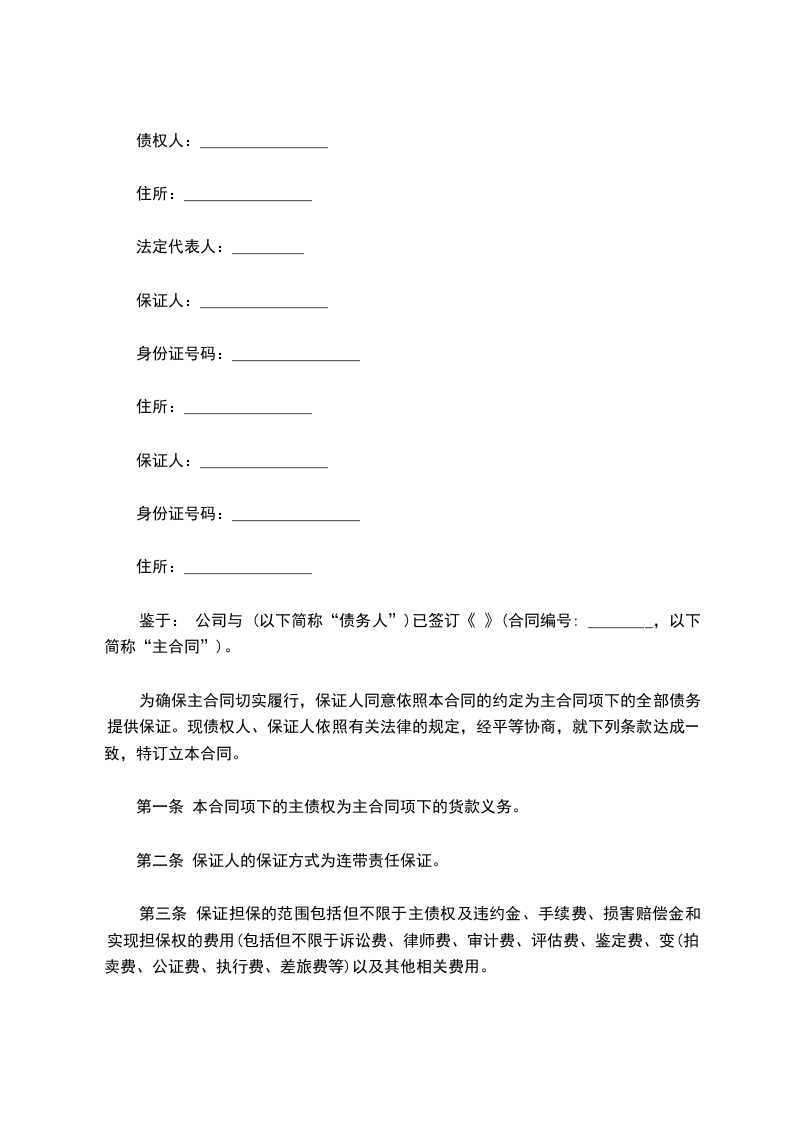 债权人：________________

住所：________________

法定代表人：_________

保证人：________________

身份证号码：________________

住所：________________

保证人：________________

身份证号码：________________

住所：________________

鉴于： 公司与 (以下简称“债务人”)已签订《 》(合同编号: ________，以下简称“主合同”)。

为确保主合同切实履行，保证人同意依照本合同的约定为主合同项下的全部债务提供保证。现债权人、保证人依照有关法律的规定，经平等协商，就下列条款达成一致，特订立本合同。

第一条 本合同项下的主债权为主合同项下的货款义务。

第二条 保证人的保证方式为连带责任保证。

第三条 保证担保的范围包括但不限于主债权及违约金、手续费、损害赔偿金和实现担保权的费用(包括但不限于诉讼费、律师费、审计费、评估费、鉴定费、变(拍卖费、公证费、执行费、差旅费等)以及其他相关费用。